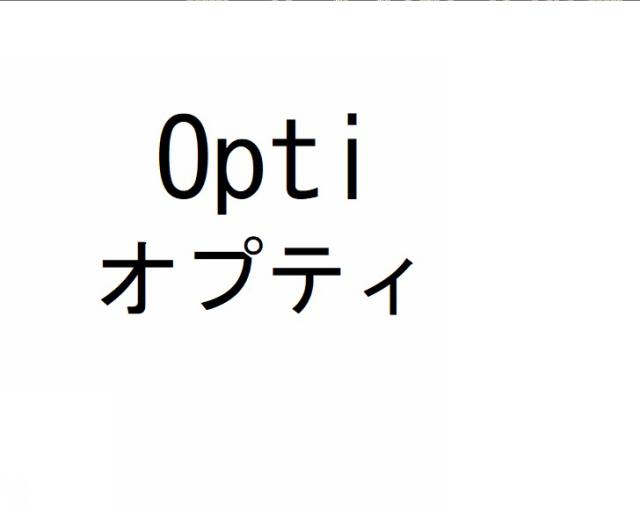 Opti
オプティ